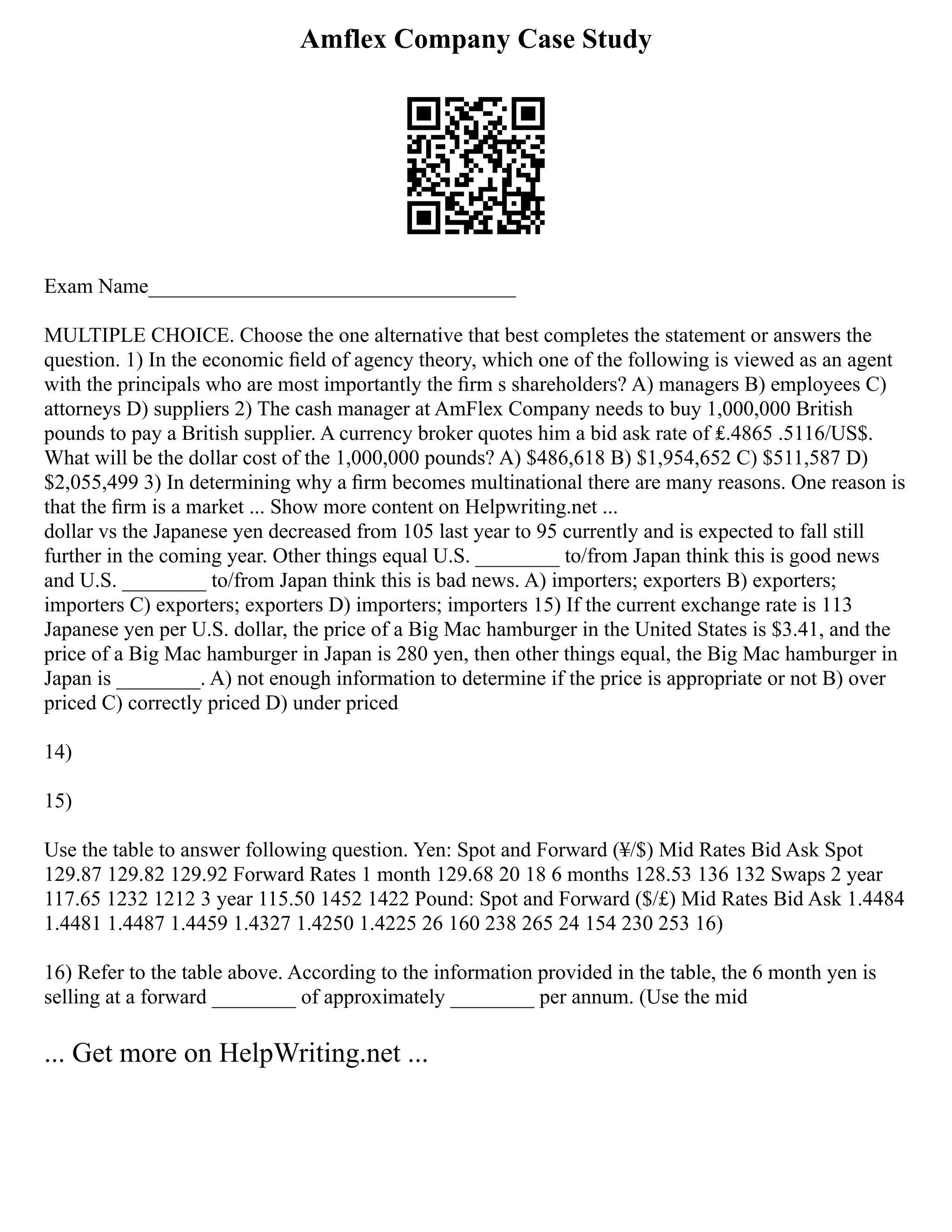 Amflex Company Case Study

Exam Name________________________________

MULTIPLE CHOICE. Choose the one alternative that best completes the statement or answers the question. 1) In the economic field of agency theory, which one of the following is viewed as an agent with the principals who are most importantly the firm s shareholders? A) managers B) employees C) attorneys D) suppliers 2) The cash manager at AmFlex Company needs to buy 1,000,000 British pounds to pay a British supplier. A currency broker quotes him a bid ask rate of ₤.4865 .5116/US$. What will be the dollar cost of the 1,000,000 pounds? A) $486,618 B) $1,954,652 C) $511,587 D) $2,055,499 3) In determining why a firm becomes multinational there are many reasons. One reason is that the firm is a market ... Show more content on Helpwriting.net ...
dollar vs the Japanese yen decreased from 105 last year to 95 currently and is expected to fall still further in the coming year. Other things equal U.S. ________ to/from Japan think this is good news and U.S. ________ to/from Japan think this is bad news. A) importers; exporters B) exporters; importers C) exporters; exporters D) importers; importers 15) If the current exchange rate is 113 Japanese yen per U.S. dollar, the price of a Big Mac hamburger in the United States is $3.41, and the price of a Big Mac hamburger in Japan is 280 yen, then other things equal, the Big Mac hamburger in Japan is ________. A) not enough information to determine if the price is appropriate or not B) over priced C) correctly priced D) under priced

14)

15)

Use the table to answer following question. Yen: Spot and Forward (¥/$) Mid Rates Bid Ask Spot 129.87 129.82 129.92 Forward Rates 1 month 129.68 20 18 6 months 128.53 136 132 Swaps 2 year 117.65 1232 1212 3 year 115.50 1452 1422 Pound: Spot and Forward ($/£) Mid Rates Bid Ask 1.4484 1.4481 1.4487 1.4459 1.4327 1.4250 1.4225 26 160 238 265 24 154 230 253 16)

16) Refer to the table above. According to the information provided in the table, the 6 month yen is selling at a forward ________ of approximately ________ per annum. (Use the mid

... Get more on HelpWriting.net ...